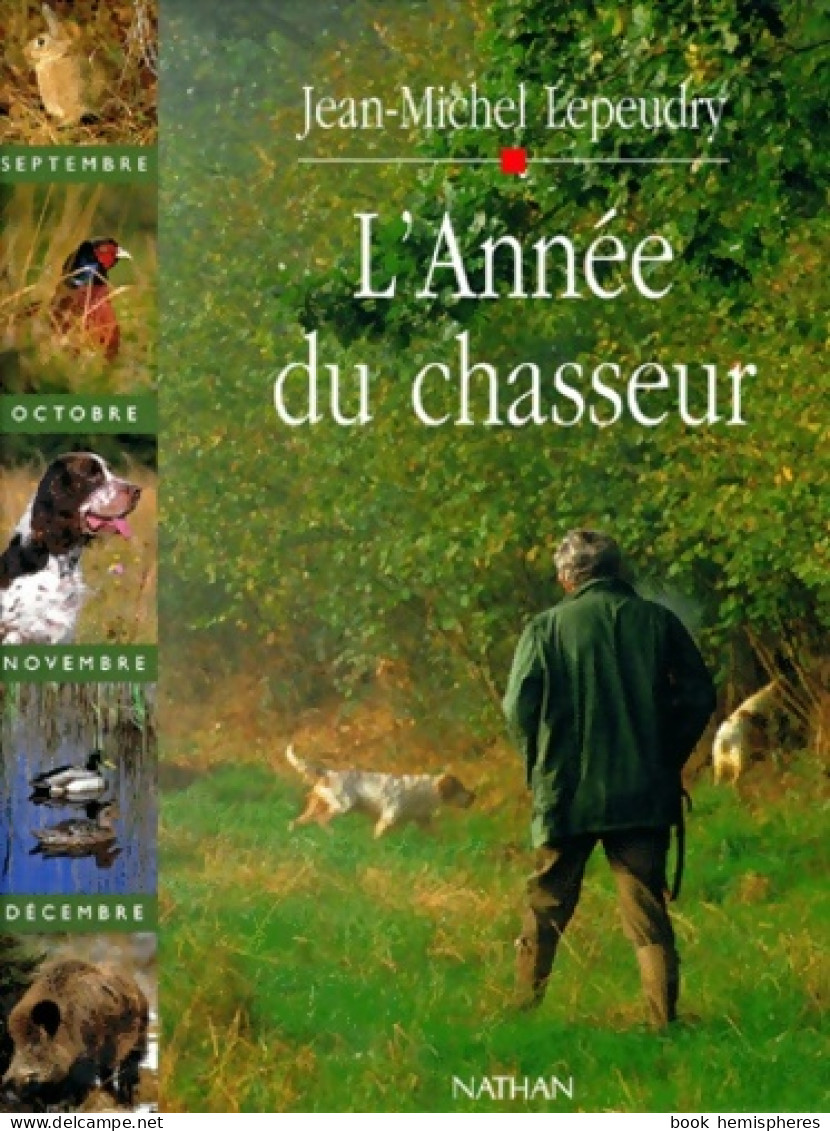 SEPTEMBRE
OCTOBRE
NOVEMBRE
DÉCEMBRE

Jean-Michel Lepeudry

L'Année du chasseur

NATHAN

www.delcampe.net
book hemispheres